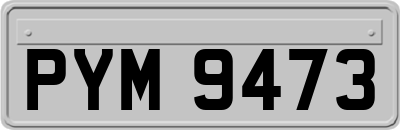 PYM 9473